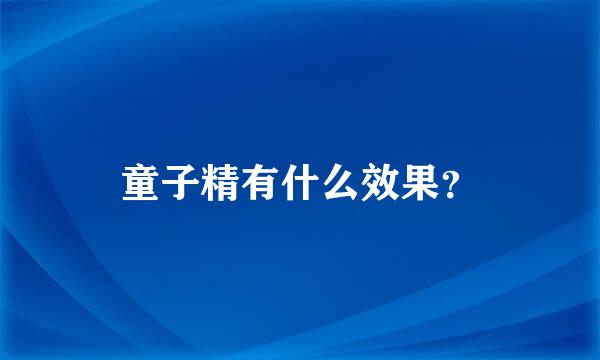 童子精有什么效果?